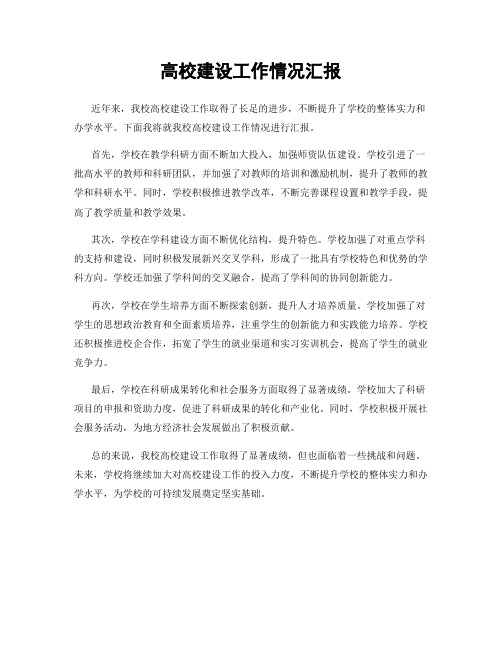 高校建设工作情况汇报

近年来，我校高校建设工作取得了长足的进步，不断提升了学校的整体实力和办学水平。下面我将就我校高校建设工作情况进行汇报。

首先，学校在教学科研方面不断加大投入，加强师资队伍建设。学校引进了一批高水平的教师和科研团队，并加强了对教师的培训和激励机制，提升了教师的教学和科研水平。同时，学校积极推进教学改革，不断完善课程设置和教学手段，提高了教学质量和教学效果。

其次，学校在学科建设方面不断优化结构，提升特色。学校加强了对重点学科的支持和建设，同时积极发展新兴交叉学科，形成了一批具有学校特色和优势的学科方向。学校还加强了学科间的交叉融合，提高了学科间的协同创新能力。

再次，学校在学生培养方面不断探索创新，提升人才培养质量。学校加强了对学生的思想政治教育和全面素质培养，注重学生的创新能力和实践能力培养。学校还积极推进校企合作，拓宽了学生的就业渠道和实习实训机会，提高了学生的就业竞争力。

最后，学校在科研成果转化和社会服务方面取得了显著成绩。学校加大了科研项目的申报和资助力度，促进了科研成果的转化和产业化。同时，学校积极开展社会服务活动，为地方经济社会发展做出了积极贡献。

总的来说，我校高校建设工作取得了显著成绩，但也面临着一些挑战和问题。未来，学校将继续加大对高校建设工作的投入力度，不断提升学校的整体实力和办学水平，为学校的可持续发展奠定坚实基础。